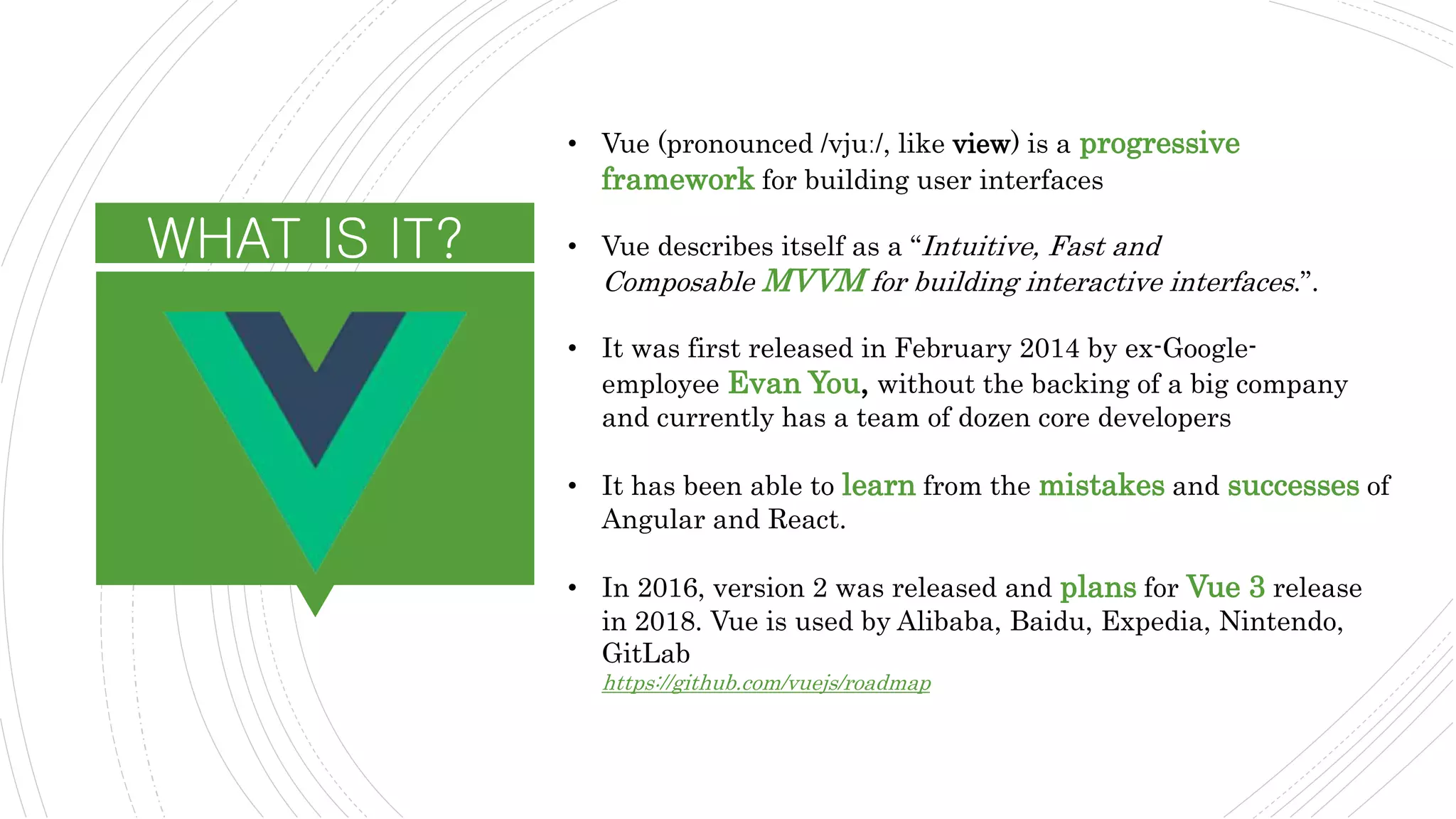 WHAT IS IT?

• Vue (pronounced /vjuː/, like view) is a progressive framework for building user interfaces

• Vue describes itself as a “Intuitive, Fast and Composable MVVM for building interactive interfaces.”.

• It was first released in February 2014 by ex-Google-employee Evan You, without the backing of a big company and currently has a team of dozen core developers

• It has been able to learn from the mistakes and successes of Angular and React.

• In 2016, version 2 was released and plans for Vue 3 release in 2018. Vue is used by Alibaba, Baidu, Expedia, Nintendo, GitLab
https://github.com/vuejs/roadmap